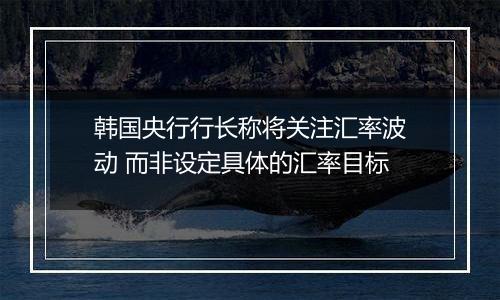 韩国央行行长称将关注汇率波动 而非设定具体的汇率目标